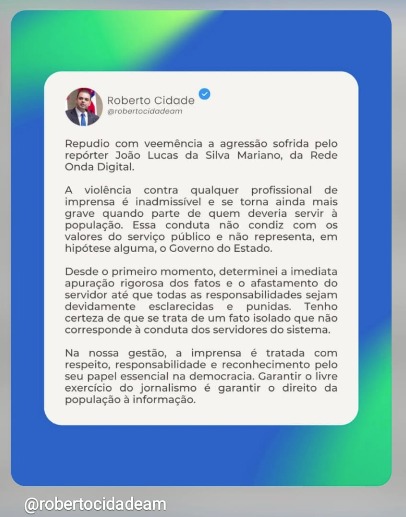 Roberto Cidade
@robertocidadeam

Repudio com veemência a agressão sofrida pelo repórter João Lucas da Silva Mariano, da Rede Onda Digital.

A violência contra qualquer profissional de imprensa é inadmissível e se torna ainda mais grave quando parte de quem deveria servir à população. Essa conduta não condiz com os valores do serviço público e não representa, em hipótese alguma, o Governo do Estado.

Desde o primeiro momento, determinei a imediata apuração rigorosa dos fatos e o afastamento do servidor até que todas as responsabilidades sejam devidamente esclarecidas e punidas. Tenho certeza de que se trata de um fato isolado que não corresponde à conduta dos servidores do sistema.

Na nossa gestão, a imprensa é tratada com respeito, responsabilidade e reconhecimento pelo seu papel essencial na democracia. Garantir o livre exercício do jornalismo é garantir o direito da população à informação.

@robertocidadeam